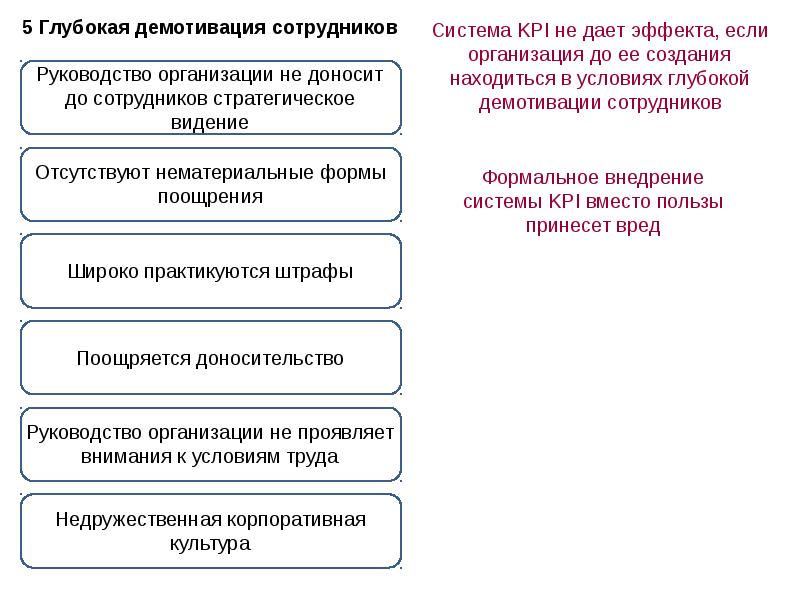 5 Глубокая демотивация сотрудников

Руководство организации не доносит до сотрудников стратегическое видение

Отсутствуют нематериальные формы поощрения

Широко практикуются штрафы

Поощряется доносительство

Руководство организации не проявляет внимания к условиям труда

Недружественная корпоративная культура

Система KPI не дает эффекта, если организация до ее создания находиться в условиях глубокой демотивации сотрудников

Формальное внедрение системы KPI вместо пользы принесет вред